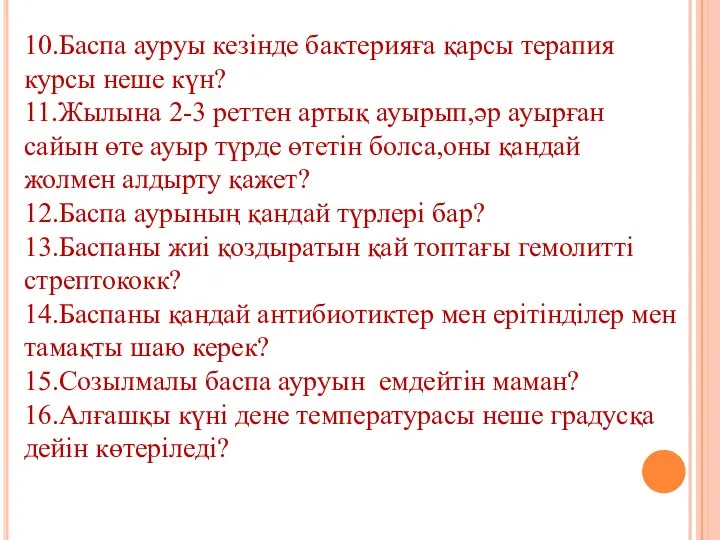 10.Баспа ауруы кезінде бактерияға қарсы терапия курсы неше күн?
11.Жылына 2-3 реттен артық ауырып,әр ауырған сайын өте ауыр түрде өтетін болса,оны қандай жолмен алдырту қажет?
12.Баспа аурының қандай түрлері бар?
13.Баспаны жиі қоздыратын қай топтағы гемолитті стрептококк?
14.Баспаны қандай антибиотиктер мен ерітінділер мен тамақты шаю керек?
15.Созылмалы баспа ауруын емдейтін маман?
16.Алғашқы күні дене температурасы неше градусқа дейін көтеріледі?